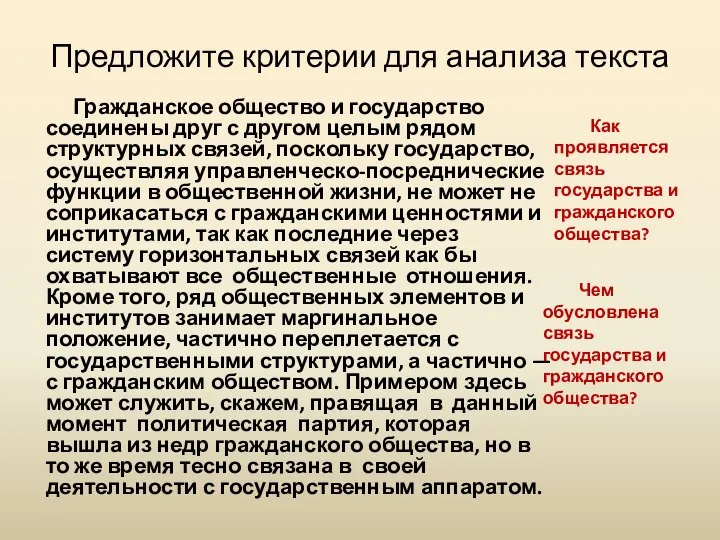 Предложите критерии для анализа текста

Гражданское общество и государство соединены друг с другом целым рядом структурных связей, поскольку государство, осуществляя управленческо-посреднические функции в общественной жизни, не может не соприкасаться с гражданскими ценностями и институтами, так как последние через систему горизонтальных связей как бы охватывают все общественные отношения. Кроме того, ряд общественных элементов и институтов занимает маргинальное положение, частично переплетается с государственными структурами, а частично — с гражданским обществом. Примером здесь может служить, скажем, правящая в данный момент политическая партия, которая вышла из недр гражданского общества, но в то же время тесно связана в своей деятельности с государственным аппаратом.

Как проявляется связь государства и гражданского общества?

Чем обусловлена связь государства и гражданского общества?